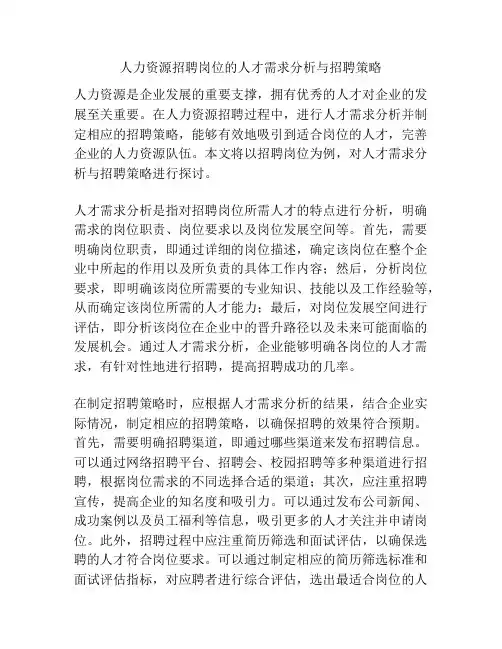 人力资源招聘岗位的人才需求分析与招聘策略

人力资源是企业发展的重要支撑，拥有优秀的人才对企业的发展至关重要。在人力资源招聘过程中，进行人才需求分析并制定相应的招聘策略，能够有效地吸引到适合岗位的人才，完善企业的人力资源队伍。本文将以招聘岗位为例，对人才需求分析与招聘策略进行探讨。

人才需求分析是指对招聘岗位所需人才的特点进行分析，明确需求的岗位职责、岗位要求以及岗位发展空间等。首先，需要明确岗位职责，即通过详细的岗位描述，确定该岗位在整个企业中所起的作用以及所负责的具体工作内容；然后，分析岗位要求，即明确该岗位所需要的专业知识、技能以及工作经验等，从而确定该岗位所需的人才能力；最后，对岗位发展空间进行评估，即分析该岗位在企业中的晋升路径以及未来可能面临的发展机会。通过人才需求分析，企业能够明确各岗位的人才需求，有针对性地进行招聘，提高招聘成功的几率。

在制定招聘策略时，应根据人才需求分析的结果，结合企业实际情况，制定相应的招聘策略，以确保招聘的效果符合预期。首先，需要明确招聘渠道，即通过哪些渠道来发布招聘信息。可以通过网络招聘平台、招聘会、校园招聘等多种渠道进行招聘，根据岗位需求的不同选择合适的渠道；其次，应注重招聘宣传，提高企业的知名度和吸引力。可以通过发布公司新闻、成功案例以及员工福利等信息，吸引更多的人才关注并申请岗位。此外，招聘过程中应注重简历筛选和面试评估，以确保选聘的人才符合岗位要求。可以通过制定相应的简历筛选标准和面试评估指标，对应聘者进行综合评估，选出最适合岗位的人